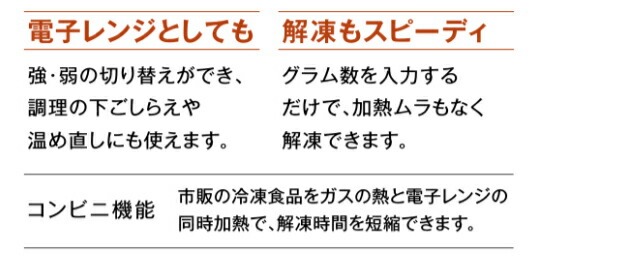 電子レンジとしても

強・弱の切り替えができ、調理の下ごしらえや温め直しにも使えます。

解凍もスピーディ

グラム数を入力するだけで、加熱ムラもなく解凍できます。

コンビニ機能

市販の冷凍食品をガスの熱と電子レンジの同時加熱で、解凍時間を短縮できます。